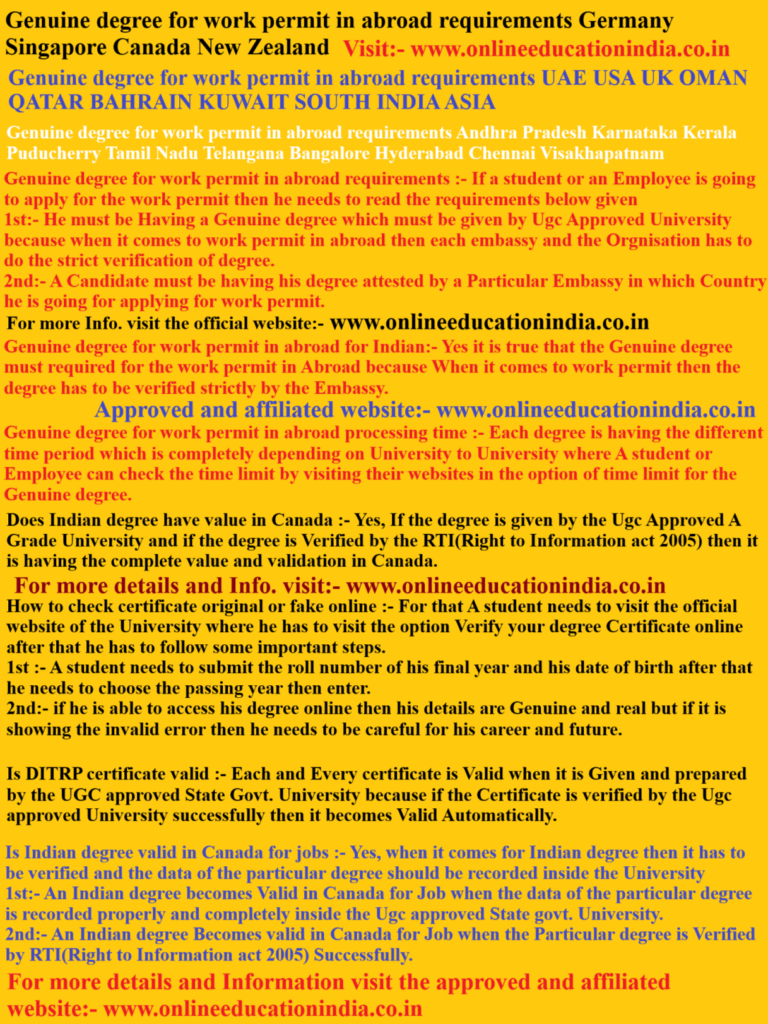 Genuine degree for work permit in abroad requirements Germany Singapore Canada New Zealand Visit:- www.onlineeducationindia.co.in

Genuine degree for work permit in abroad requirements UAE USA UK OMAN QATAR BAHRAIN KUWAIT SOUTH INDIA ASIA

Genuine degree for work permit in abroad requirements Andhra Pradesh Karnataka Kerala Puducherry Tamil Nadu Telangana Bangalore Hyderabad Chennai Visakhapatnam

Genuine degree for work permit in abroad requirements :- If a student or an Employee is going to apply for the work permit then he needs to read the requirements below given
1st:- He must be Having a Genuine degree which must be given by Ugc Approved University because when it comes to work permit in abroad then each embassy and the Orgnisation has to do the strict verification of degree.
2nd:- A Candidate must be having his degree attested by a Particular Embassy in which Country he is going for applying for work permit.

For more Info. visit the official website:- www.onlineeducationindia.co.in

Genuine degree for work permit in abroad for Indian:- Yes it is true that the Genuine degree must required for the work permit in Abroad because When it comes to work permit then the degree has to be verified strictly by the Embassy.

Approved and affiliated website:- www.onlineeducationindia.co.in

Genuine degree for work permit in abroad processing time :- Each degree is having the different time period which is completely depending on University to University where A student or Employee can check the time limit by visiting their websites in the option of time limit for the Genuine degree.

Does Indian degree have value in Canada :- Yes, If the degree is given by the Ugc Approved A Grade University and if the degree is Verified by the RTI(Right to Information act 2005) then it is having the complete value and validation in Canada.

For more details and Info. visit:- www.onlineeducationindia.co.in

How to check certificate original or fake online :- For that A student needs to visit the official website of the University where he has to visit the option Verify your degree Certificate online after that he has to follow some important steps.
1st :- A student needs to submit the roll number of his final year and his date of birth after that he needs to choose the passing year then enter.
2nd:- if he is able to access his degree online then his details are Genuine and real but if it is showing the invalid error then he needs to be careful for his career and future.

Is DITRP certificate valid :- Each and Every certificate is Valid when it is Given and prepared by the UGC approved State Govt. University because if the Certificate is verified by the Ugc approved University successfully then it becomes Valid Automatically.

Is Indian degree valid in Canada for jobs :- Yes, when it comes for Indian degree then it has to be verified and the data of the particular degree should be recorded inside the University
1st:- An Indian degree becomes Valid in Canada for Job when the data of the particular degree is recorded properly and completely inside the Ugc approved State govt. University.
2nd:- An Indian degree Becomes valid in Canada for Job when the Particular degree is Verified by RTI(Right to Information act 2005) Successfully.

For more details and Information visit the approved and affiliated website:- www.onlineeducationindia.co.in